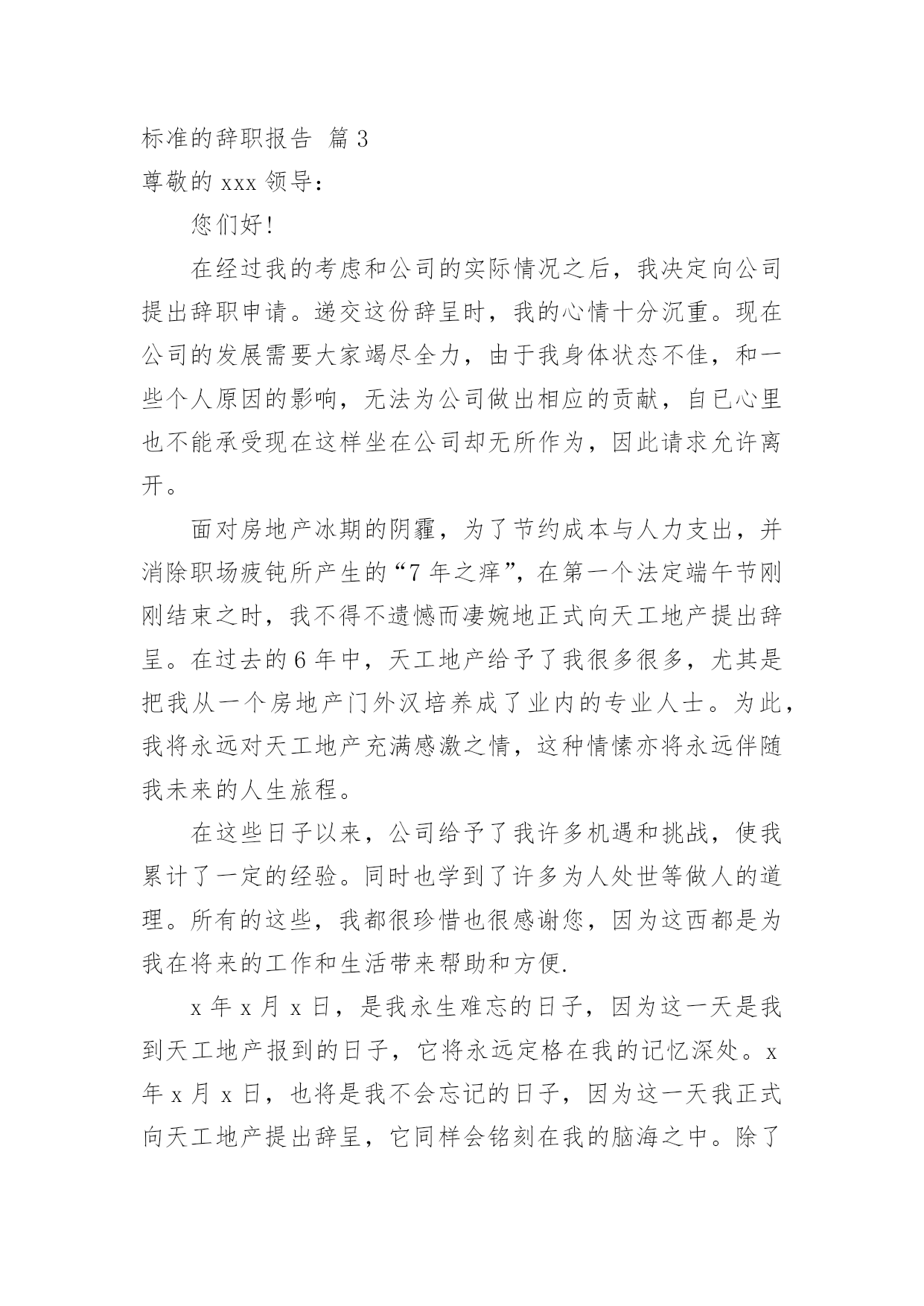 标准的辞职报告 篇3

尊敬的xxx领导：

您们好!

在经过我的考虑和公司的实际情况之后，我决定向公司提出辞职申请。递交这份辞呈时，我的心情十分沉重。现在公司的发展需要大家竭尽全力，由于我身体状态不佳，和一些个人原因的影响，无法为公司做出相应的贡献，自已心里也不能承受现在这样坐在公司却无所作为，因此请求允许离开。

面对房地产冰期的阴霾，为了节约成本与人力支出，并消除职场疲钝所产生的“7年之痒”，在第一个法定端午节刚刚结束之时，我不得不遗憾而凄婉地正式向天工地产提出辞呈。在过去的6年中，天工地产给予了我很多很多，尤其是把我从一个房地产门外汉培养成了业内的专业人士。为此，我将永远对天工地产充满感激之情，这种情愫亦将永远伴随我未来的人生旅程。

在这些日子以来，公司给予了我许多机遇和挑战，使我累计了一定的经验。同时也学到了许多为人处世等做人的道理。所有的这些，我都很珍惜也很感谢您，因为这西都是为我在将来的工作和生活带来帮助和方便.

x年x月x日，是我永生难忘的日子，因为这一天是我到天工地产报到的日子，它将永远定格在我的记忆深处。x年x月x日，也将是我不会忘记的日子，因为这一天我正式向天工地产提出辞呈，它同样会铭刻在我的脑海之中。除了